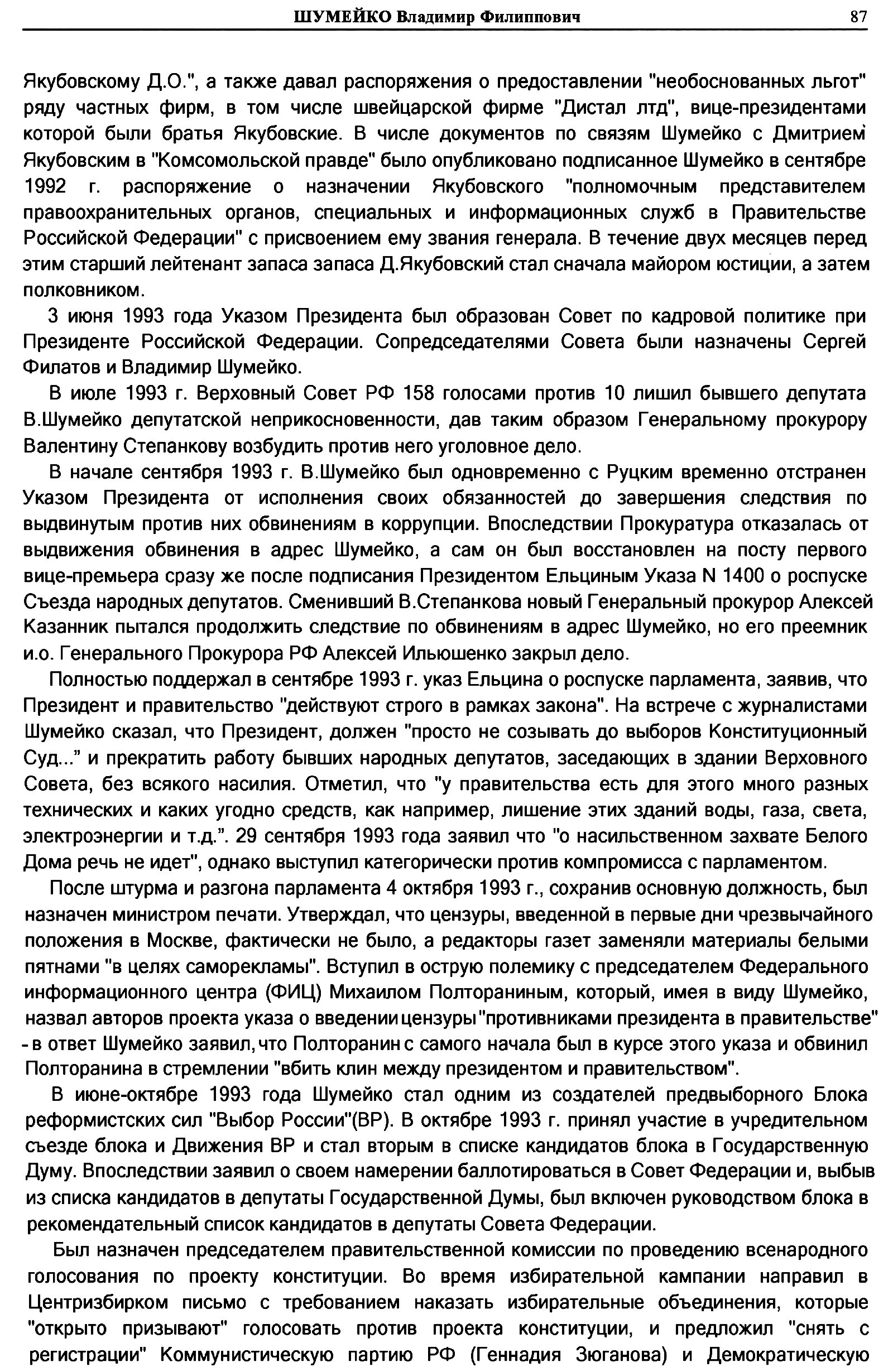 ШУМЕЙКО Владимир Филиппович 87

Якубовскому Д.О.", а также давал распоряжения о предоставлении "необоснованных льгот" ряду частных фирм, в том числе швейцарской фирме "Дистал лтд", вице-президентами которой были братья Якубовские. В числе документов по связям Шумейко с Дмитрием Якубовским в "Комсомольской правде" было опубликовано подписанное Шумейко в сентябре 1992 г. распоряжение о назначении Якубовского "полномочным представителем правоохранительных органов, специальных и информационных служб в Правительстве Российской Федерации" с присвоением ему звания генерала. В течение двух месяцев перед этим старший лейтенант запаса запаса Д.Якубовский стал сначала майором юстиции, а затем полковником.

3 июня 1993 года Указом Президента был образован Совет по кадровой политике при Президенте Российской Федерации. Сопредседателями Совета были назначены Сергей Филатов и Владимир Шумейко.

В июле 1993 г. Верховный Совет РФ 158 голосами против 10 лишил бывшего депутата В.Шумейко депутатской неприкосновенности, дав таким образом Генеральному прокурору Валентину Степанкову возбудить против него уголовное дело.

В начале сентября 1993 г. В.Шумейко был одновременно с Руцким временно отстранен Указом Президента от исполнения своих обязанностей до завершения следствия по выдвинутым против них обвинениям в коррупции. Впоследствии Прокуратура отказалась от выдвижения обвинения в адрес Шумейко, а сам он был восстановлен на посту первого вице-премьера сразу же после подписания Президентом Ельциным Указа N 1400 о роспуске Съезда народных депутатов. Сменивший В.Степанкова новый Генеральный прокурор Алексей Казанник пытался продолжить следствие по обвинениям в адрес Шумейко, но его преемник и.о. Генерального Прокурора РФ Алексей Ильюшенко закрыл дело.

Полностью поддержал в сентябре 1993 г. указ Ельцина о роспуске парламента, заявив, что Президент и правительство "действуют строго в рамках закона". На встрече с журналистами Шумейко сказал, что Президент, должен "просто не созывать до выборов Конституционный Суд..." и прекратить работу бывших народных депутатов, заседающих в здании Верховного Совета, без всякого насилия. Отметил, что "у правительства есть для этого много разных технических и каких угодно средств, как например, лишение этих зданий воды, газа, света, электроэнергии и т.д.". 29 сентября 1993 года заявил что "о насильственном захвате Белого Дома речь не идет", однако выступил категорически против компромисса с парламентом.

После штурма и разгона парламента 4 октября 1993 г., сохранив основную должность, был назначен министром печати. Утверждал, что цензуры, введенной в первые дни чрезвычайного положения в Москве, фактически не было, а редакторы газет заменяли материалы белыми пятнами "в целях саморекламы". Вступил в острую полемику с председателем Федерального информационного центра (ФИЦ) Михаилом Полтораниным, который, имея в виду Шумейко, назвал авторов проекта указа о введении цензуры "противниками президента в правительстве" - в ответ Шумейко заявил, что Полторанин с самого начала был в курсе этого указа и обвинил Полторанина в стремлении "вбить клин между президентом и правительством".

В июне-октябре 1993 года Шумейко стал одним из создателей предвыборного Блока реформистских сил "Выбор России"(ВР). В октябре 1993 г. принял участие в учредительном съезде блока и Движения ВР и стал вторым в списке кандидатов блока в Государственную Думу. Впоследствии заявил о своем намерении баллотироваться в Совет Федерации и, выбыв из списка кандидатов в депутаты Государственной Думы, был включен руководством блока в рекомендательный список кандидатов в депутаты Совета Федерации.

Был назначен председателем правительственной комиссии по проведению всенародного голосования по проекту конституции. Во время избирательной кампании направил в Центризбирком письмо с требованием наказать избирательные объединения, которые "открыто призывают" голосовать против проекта конституции, и предложил "снять с регистрации" Коммунистическую партию РФ (Геннадия Зюганова) и Демократическую